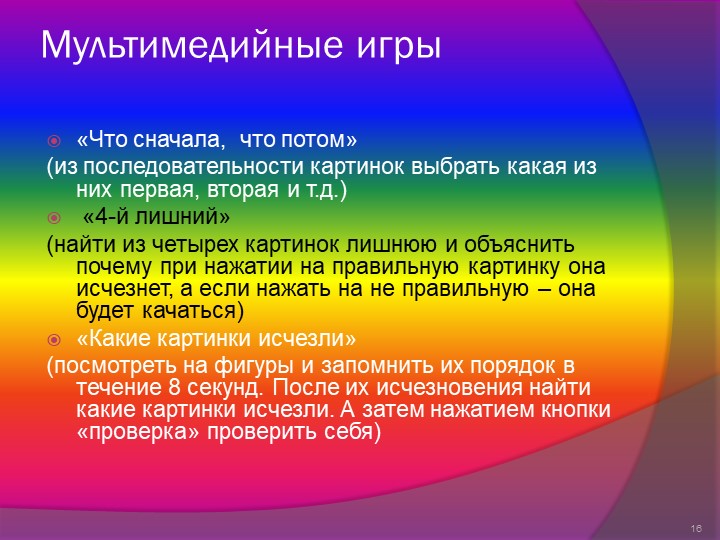 Мультимедийные игры

«Что сначала, что потом»
(из последовательности картинок выбрать какая из них первая, вторая и т.д.)

«4-й лишний»
(найти из четырех картинок лишнюю и объяснить почему при нажатии на правильную картинку она исчезнет, а если нажать на не правильную – она будет качаться)

«Какие картинки исчезли»
(посмотреть на фигуры и запомнить их порядок в течение 8 секунд. После их исчезновения найти какие картинки исчезли. А затем нажатием кнопки «проверка» проверить себя)

16